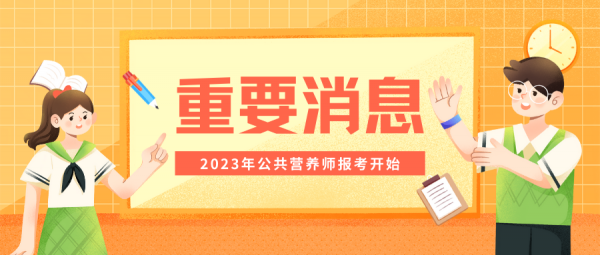 重要消息

2023年公共营养师报考开始